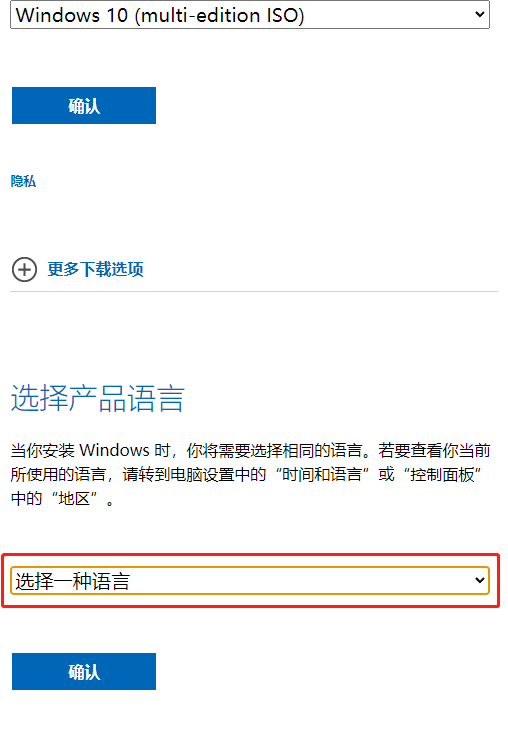 Windows 10 (multi-edition ISO)

确认

隐私

更多下载选项

选择产品语言

当你安装 Windows 时，你将需要选择相同的语言。若要查看你当前所使用的语言，请转到电脑设置中的“时间和语言”或“控制面板”中的“地区”。

选择一种语言

确认